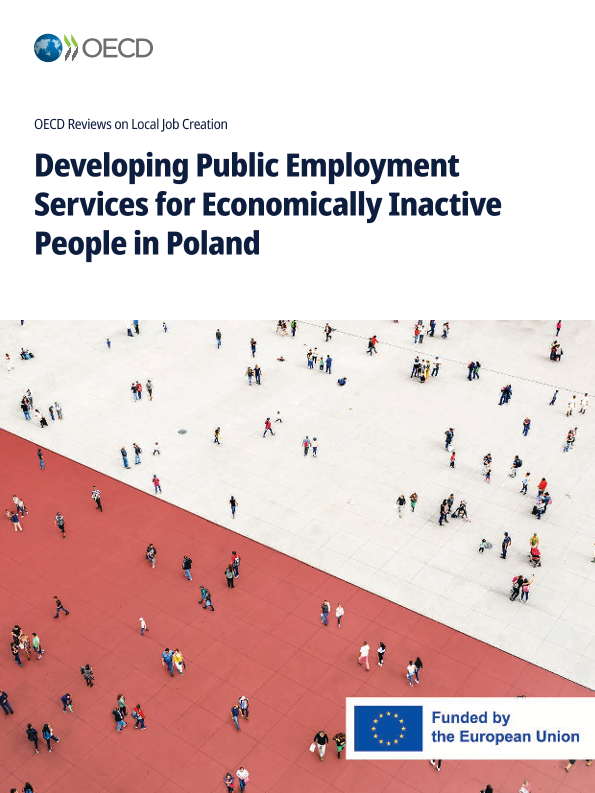 OECD

OECD Reviews on Local Job Creation

Developing Public Employment Services for Economically Inactive People in Poland

Funded by
the European Union